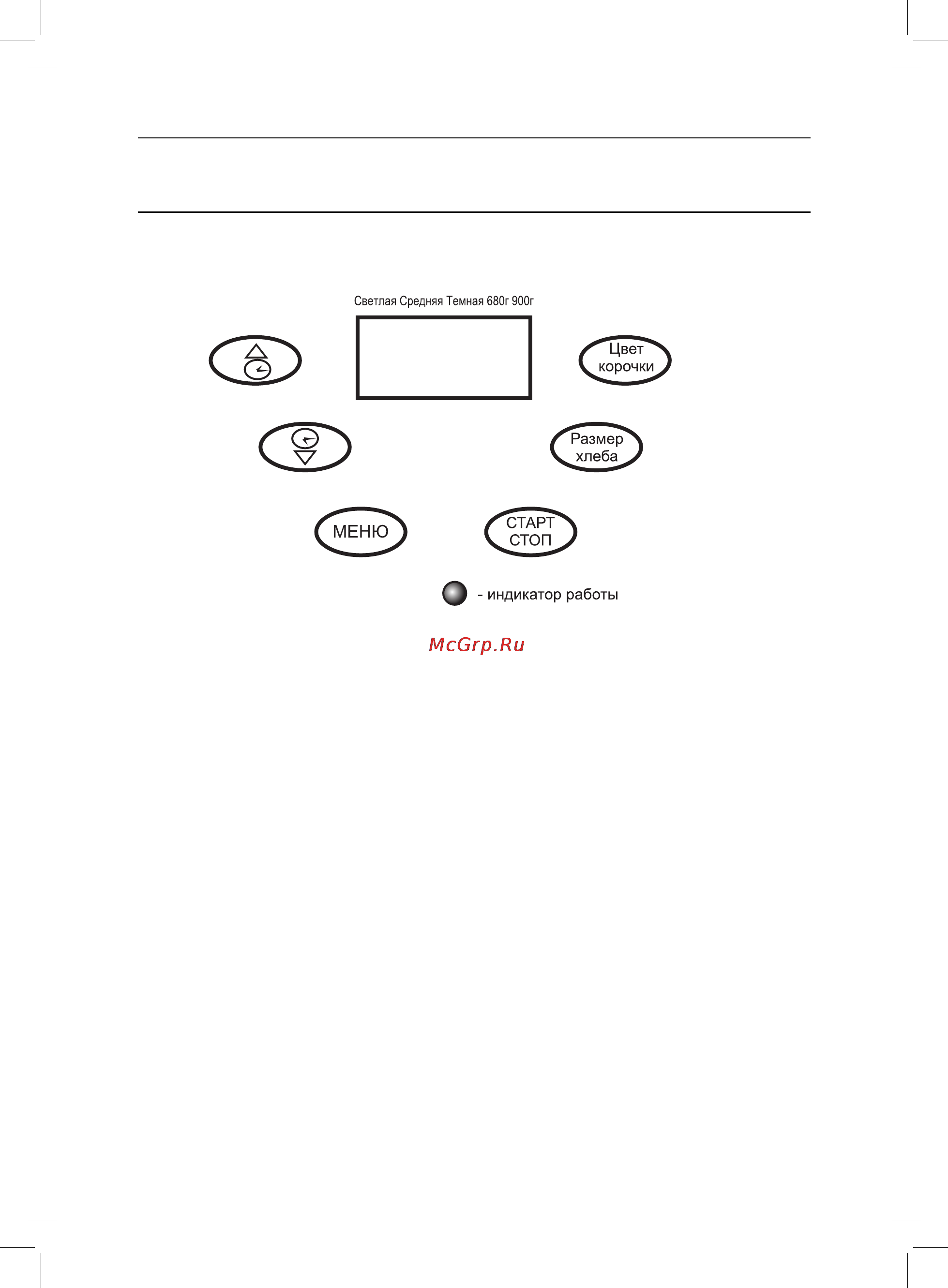 Светлая Средняя Темная 680г 900г

Цвет корочки

Размер хлеба

МЕНЮ

СТАРТ СТОП

- индикатор работы

McGrp.Ru